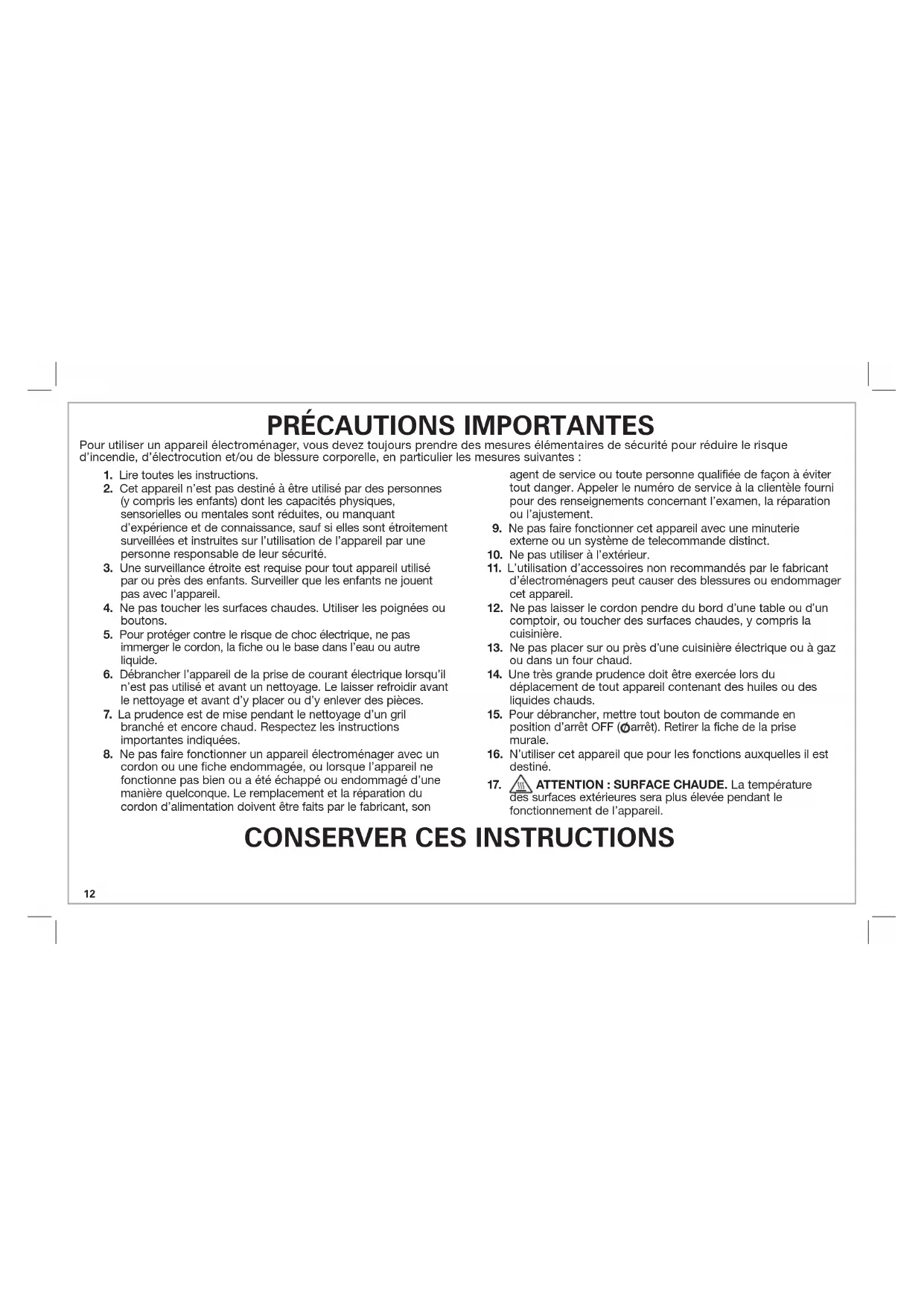 PRÉCAUTIONS IMPORTANTES

Pour utiliser un appareil électroménager, vous devez toujours prendre des mesures élémentaires de sécurité pour réduire le risque d'incendie, d'électrocution et/ou de blessure corporelle, en particulier les mesures suivantes :

1. Lire toutes les instructions.
2. Cet appareil n'est pas destiné à être utilisé par des personnes (y compris les enfants) dont les capacités physiques, sensorielles ou mentales sont réduites, ou manquant d'expérience et de connaissance, sauf si elles sont étroitement surveillées et instruites sur l'utilisation de l'appareil par une personne responsable de leur sécurité.
3. Une surveillance étroite est requise pour tout appareil utilisé par ou près des enfants. Surveiller que les enfants ne jouent pas avec l'appareil.
4. Ne pas toucher les surfaces chaudes. Utiliser les poignées ou boutons.
5. Pour protéger contre le risque de choc électrique, ne pas immerger le cordon, la fiche ou le base dans l'eau ou autre liquide.
6. Débrancher l'appareil de la prise de courant électrique lorsqu'il n'est pas utilisé et avant un nettoyage. Le laisser refroidir avant le nettoyage et avant d'y placer ou d'y enlever des pièces.
7. La prudence est de mise pendant le nettoyage d'un gril branché et encore chaud. Respectez les instructions importantes indiquées.
8. Ne pas faire fonctionner un appareil électroménager avec un cordon ou une fiche endommagée, ou lorsque l'appareil ne fonctionne pas bien ou a été échappé ou endommagé d'une manière quelconque. Le remplacement et la réparation du cordon d'alimentation doivent être faits par le fabricant, son agent de service ou toute personne qualifiée de façon à éviter tout danger. Appeler le numéro de service à la clientèle fourni pour des renseignements concernant l'examen, la réparation ou l'ajustement.
9. Ne pas faire fonctionner cet appareil avec une minuterie externe ou un système de telecommande distinct.
10. Ne pas utiliser à l'extérieur.
11. L'utilisation d'accessoires non recommandés par le fabricant d'électroménagers peut causer des blessures ou endommager cet appareil.
12. Ne pas laisser le cordon pendre du bord d'une table ou d'un comptoir, ou toucher des surfaces chaudes, y compris la cuisinière.
13. Ne pas placer sur ou près d'une cuisinière électrique ou à gaz ou dans un four chaud.
14. Une très grande prudence doit être exercée lors du déplacement de tout appareil contenant des huiles ou des liquides chauds.
15. Pour débrancher, mettre tout bouton de commande en position d'arrêt OFF (arrêt). Retirer la fiche de la prise murale.
16. N'utiliser cet appareil que pour les fonctions auxquelles il est destiné.
17. ATTENTION : SURFACE CHAUDE. La température des surfaces extérieures sera plus élevée pendant le fonctionnement de l'appareil.

CONSERVER CES INSTRUCTIONS

12